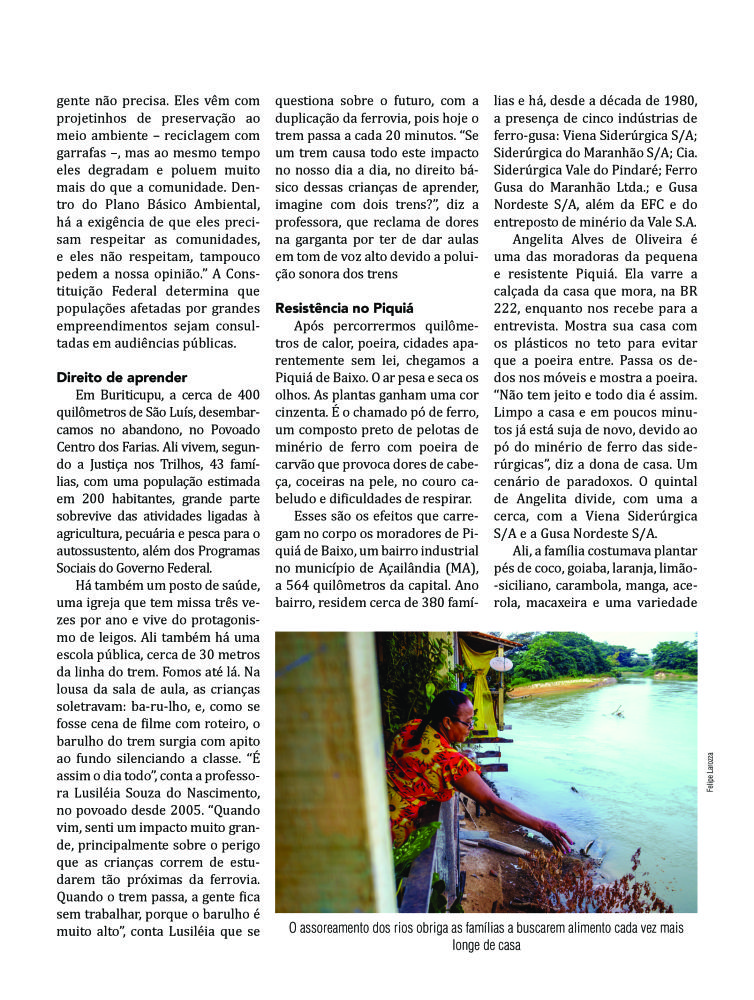 gente não precisa. Eles vêm com projetinhos de preservação ao meio ambiente – reciclagem com garrafas –, mas ao mesmo tempo eles degradam e poluem muito mais do que a comunidade. Dentro do Plano Básico Ambiental, há a exigência de que eles precisam respeitar as comunidades, e eles não respeitam, tampouco pedem a nossa opinião." A Constituição Federal determina que populações afetadas por grandes empreendimentos sejam consultadas em audiências públicas.

Direito de aprender

Em Buriticupu, a cerca de 400 quilômetros de São Luís, desembarcamos no abandono, no Povoado Centro dos Farias. Ali vivem, segundo a Justiça nos Trilhos, 43 famílias, com uma população estimada em 200 habitantes, grande parte sobrevive das atividades ligadas à agricultura, pecuária e pesca para o autossustento, além dos Programas Sociais do Governo Federal.

Há também um posto de saúde, uma igreja que tem missa três vezes por ano e vive do protagonismo de leigos. Ali também há uma escola pública, cerca de 30 metros da linha do trem. Fomos até lá. Na lousa da sala de aula, as crianças soletravam: ba-ru-lho, e, como se fosse cena de filme com roteiro, o barulho do trem surgia com apito ao fundo silenciando a classe. "É assim o dia todo", conta a professora Lusiléia Souza do Nascimento, no povoado desde 2005. "Quando vim, senti um impacto muito grande, principalmente sobre o perigo que as crianças correm de estudarem tão próximas da ferrovia. Quando o trem passa, a gente fica sem trabalhar, porque o barulho é muito alto", conta Lusiléia que se questiona sobre o futuro, com a duplicação da ferrovia, pois hoje o trem passa a cada 20 minutos. "Se um trem causa todo este impacto no nosso dia a dia, no direito básico dessas crianças de aprender, imagine com dois trens?", diz a professora, que reclama de dores na garganta por ter de dar aulas em tom de voz alto devido a poluição sonora dos trens

Resistência no Piquiá

Após percorrermos quilômetros de calor, poeira, cidades aparentemente sem lei, chegamos a Piquiá de Baixo. O ar pesa e seca os olhos. As plantas ganham uma cor cinzenta. É o chamado pó de ferro, um composto preto de pelotas de minério de ferro com poeira de carvão que provoca dores de cabeça, coceiras na pele, no couro cabeludo e dificuldades de respirar.

Esses são os efeitos que carregam no corpo os moradores de Piquiá de Baixo, um bairro industrial no município de Açailândia (MA), a 564 quilômetros da capital. Ano bairro, residem cerca de 380 famílias e há, desde a década de 1980, a presença de cinco indústrias de ferro-gusa: Viena Siderúrgica S/A; Siderúrgica do Maranhão S/A; Cia. Siderúrgica Vale do Pindaré; Ferro Gusa do Maranhão Ltda.; e Gusa Nordeste S/A, além da EFC e do entreposto de minério da Vale S.A.

Angelita Alves de Oliveira é uma das moradoras da pequena e resistente Piquiá. Ela varre a calçada da casa que mora, na BR 222, enquanto nos recebe para a entrevista. Mostra sua casa com os plásticos no teto para evitar que a poeira entre. Passa os dedos nos móveis e mostra a poeira. "Não tem jeito e todo dia é assim. Limpo a casa e em poucos minutos já está suja de novo, devido ao pó do minério de ferro das siderúrgicas", diz a dona de casa. Um cenário de paradoxos. O quintal de Angelita divide, com uma cerca, com a Viena Siderúrgica S/A e a Gusa Nordeste S/A.

Ali, a família costumava plantar pés de coco, goiaba, laranja, limão-siciliano, carambola, manga, acerola, macaxeira e uma variedade

Felipe Larozza

O assoreamento dos rios obriga as famílias a buscarem alimento cada vez mais longe de casa